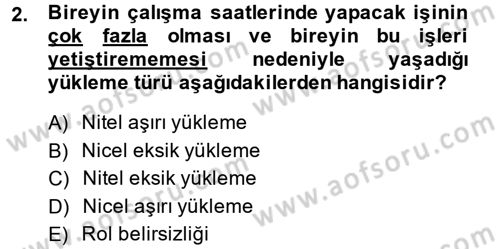 2. Bireyin çalışma saatlerinde yapacak işinin çok fazla olması ve bireyin bu işleri yetiştirememesi nedeniyle yaşadığı yükleme türü aşağıdakilerden hangisidir?

A) Nitel aşırı yükleme
B) Nicel eksik yükleme
C) Nitel eksik yükleme
D) Nicel aşırı yükleme
E) Rol belirsizliği

www.aofsoru.com